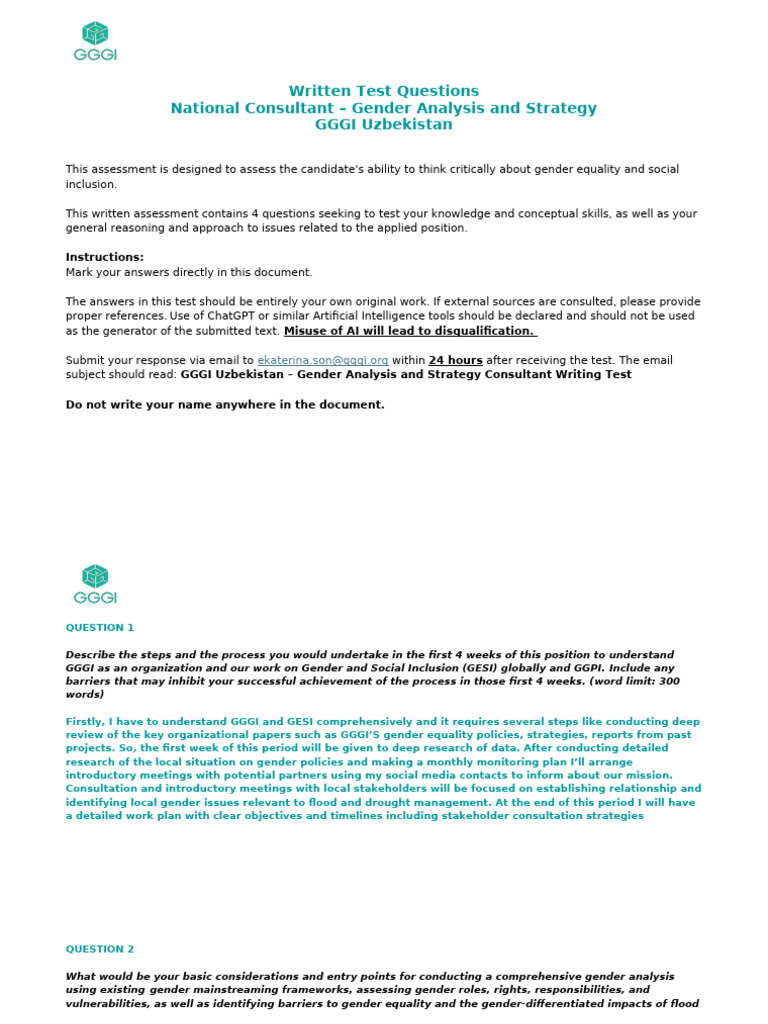 GGGI

Written Test Questions
National Consultant – Gender Analysis and Strategy
GGGI Uzbekistan

This assessment is designed to assess the candidate's ability to think critically about gender equality and social inclusion.

This written assessment contains 4 questions seeking to test your knowledge and conceptual skills, as well as your general reasoning and approach to issues related to the applied position.

Instructions:
Mark your answers directly in this document.

The answers in this test should be entirely your own original work. If external sources are consulted, please provide proper references. Use of ChatGPT or similar Artificial Intelligence tools should be declared and should not be used as the generator of the submitted text. Misuse of AI will lead to disqualification.

Submit your response via email to ekaterina.son@gggi.org within 24 hours after receiving the test. The email subject should read: GGGI Uzbekistan – Gender Analysis and Strategy Consultant Writing Test

Do not write your name anywhere in the document.

GGGI

QUESTION 1

Describe the steps and the process you would undertake in the first 4 weeks of this position to understand GGGI as an organization and our work on Gender and Social Inclusion (GESI) globally and GGPI. Include any barriers that may inhibit your successful achievement of the process in those first 4 weeks. (word limit: 300 words)

Firstly, I have to understand GGGI and GESI comprehensively and it requires several steps like conducting deep review of the key organizational papers such as GGGI'S gender equality policies, strategies, reports from past projects. So, the first week of this period will be given to deep research of data. After conducting detailed research of the local situation on gender policies and making a monthly monitoring plan I'll arrange introductory meetings with potential partners using my social media contacts to inform about our mission. Consultation and introductory meetings with local stakeholders will be focused on establishing relationship and identifying local gender issues relevant to flood and drought management. At the end of this period I will have a detailed work plan with clear objectives and timelines including stakeholder consultation strategies

QUESTION 2

What would be your basic considerations and entry points for conducting a comprehensive gender analysis using existing gender mainstreaming frameworks, assessing gender roles, rights, responsibilities, and vulnerabilities, as well as identifying barriers to gender equality and the gender-differentiated impacts of flood